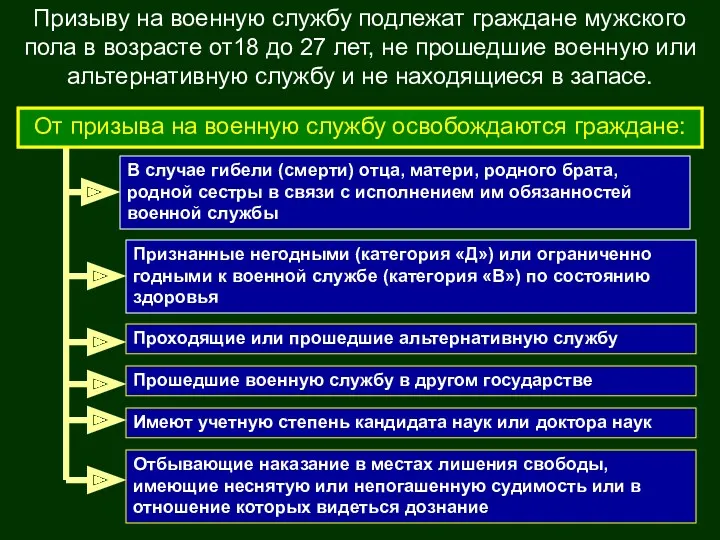 Призыву на военную службу подлежат граждане мужского пола в возрасте от18 до 27 лет, не прошедшие военную или альтернативную службу и не находящиеся в запасе.

От призыва на военную службу освобождаются граждане:

В случае гибели (смерти) отца, матери, родного брата, родной сестры в связи с исполнением им обязанностей военной службы

Признанные негодными (категория «Д») или ограниченно годными к военной службе (категория «В») по состоянию здоровья

Проходящие или прошедшие альтернативную службу

Прошедшие военную службу в другом государстве

Имеют учетную степень кандидата наук или доктора наук

Отбывающие наказание в местах лишения свободы, имеющие неснятую или непогашенную судимость или в отношение которых видеться дознание